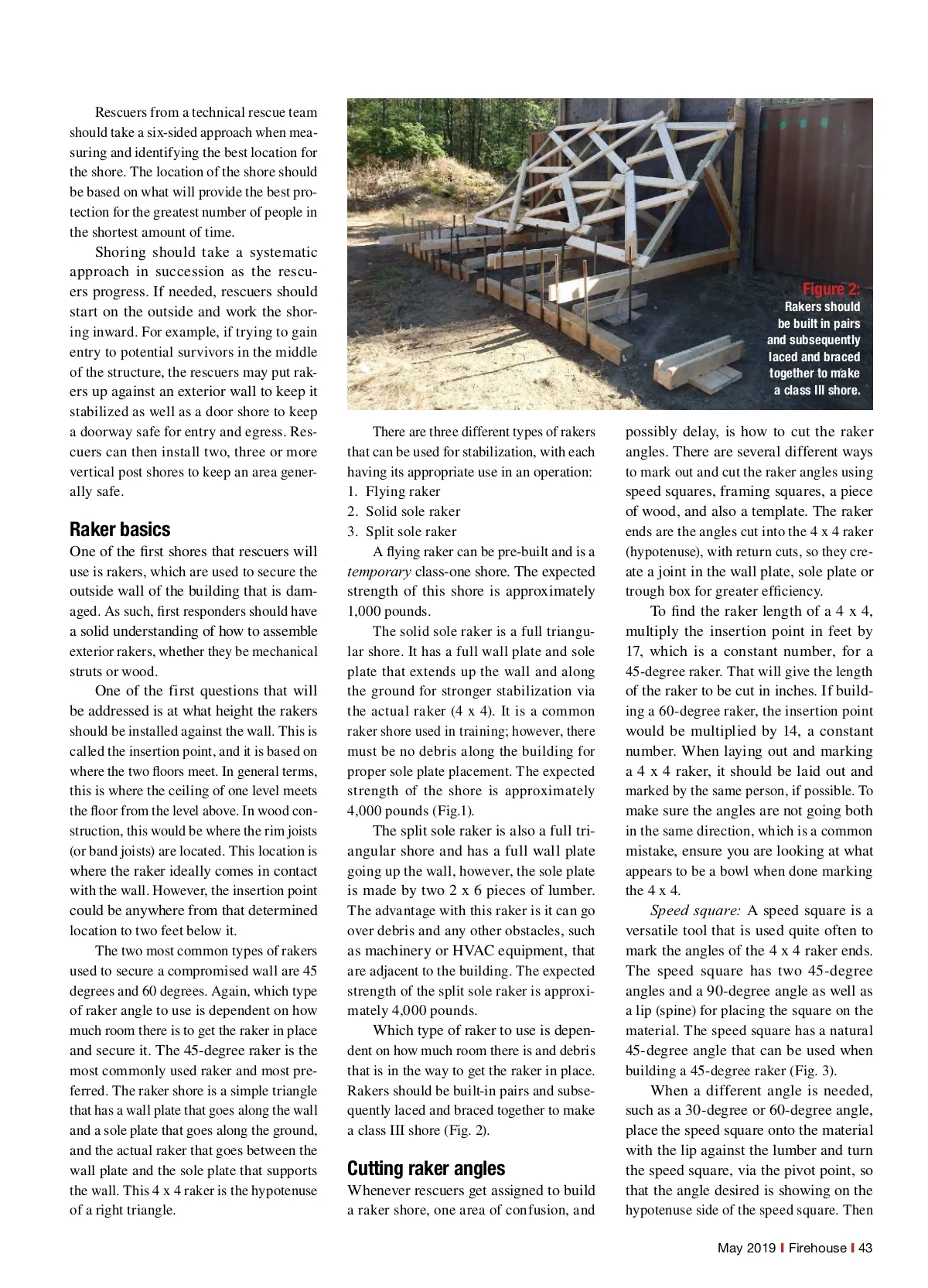 Rescuers from a technical rescue team should take a six-sided approach when measuring and identifying the best location for the shore. The location of the shore should be based on what will provide the best protection for the greatest number of people in the shortest amount of time.

Shoring should take a systematic approach in succession as the rescuers progress. If needed, rescuers should start on the outside and work the shoring inward. For example, if trying to gain entry to potential survivors in the middle of the structure, the rescuers may put rakers up against an exterior wall to keep it stabilized as well as a door shore to keep a doorway safe for entry and egress. Rescuers can then install two, three or more vertical post shores to keep an area generally safe.

Raker basics
One of the first shores that rescuers will use is rakers, which are used to secure the outside wall of the building that is damaged. As such, first responders should have a solid understanding of how to assemble exterior rakers, whether they be mechanical struts or wood.

One of the first questions that will be addressed is at what height the rakers should be installed against the wall. This is called the insertion point, and it is based on where the two floors meet. In general terms, this is where the ceiling of one level meets the floor from the level above. In wood construction, this would be where the rim joists (or band joists) are located. This location is where the raker ideally comes in contact with the wall. However, the insertion point could be anywhere from that determined location to two feet below it.

The two most common types of rakers used to secure a compromised wall are 45 degrees and 60 degrees. Again, which type of raker angle to use is dependent on how much room there is to get the raker in place and secure it. The 45-degree raker is the most commonly used raker and most preferred. The raker shore is a simple triangle that has a wall plate that goes along the wall and a sole plate that goes along the ground, and the actual raker that goes between the wall plate and the sole plate that supports the wall. This 4 x 4 raker is the hypotenuse of a right triangle.

Figure 2:
Rakers should be built in pairs and subsequently laced and braced together to make a class III shore.

There are three different types of rakers that can be used for stabilization, with each having its appropriate use in an operation:
1. Flying raker
2. Solid sole raker
3. Split sole raker

A flying raker can be pre-built and is a temporary class-one shore. The expected strength of this shore is approximately 1,000 pounds.

The solid sole raker is a full triangular shore. It has a full wall plate and sole plate that extends up the wall and along the ground for stronger stabilization via the actual raker (4 x 4). It is a common raker shore used in training; however, there must be no debris along the building for proper sole plate placement. The expected strength of the shore is approximately 4,000 pounds (Fig.1).

The split sole raker is also a full triangular shore and has a full wall plate going up the wall, however, the sole plate is made by two 2 x 6 pieces of lumber. The advantage with this raker is it can go over debris and any other obstacles, such as machinery or HVAC equipment, that are adjacent to the building. The expected strength of the split sole raker is approximately 4,000 pounds.

Which type of raker to use is dependent on how much room there is and debris that is in the way to get the raker in place. Rakers should be built-in pairs and subsequently laced and braced together to make a class III shore (Fig. 2).

Cutting raker angles
Whenever rescuers get assigned to build a raker shore, one area of confusion, and possibly delay, is how to cut the raker angles. There are several different ways to mark out and cut the raker angles using speed squares, framing squares, a piece of wood, and also a template. The raker ends are the angles cut into the 4 x 4 raker (hypotenuse), with return cuts, so they create a joint in the wall plate, sole plate or trough box for greater efficiency.

To find the raker length of a 4 x 4, multiply the insertion point in feet by 17, which is a constant number, for a 45-degree raker. That will give the length of the raker to be cut in inches. If building a 60-degree raker, the insertion point would be multiplied by 14, a constant number. When laying out and marking a 4 x 4 raker, it should be laid out and marked by the same person, if possible. To make sure the angles are not going both in the same direction, which is a common mistake, ensure you are looking at what appears to be a bowl when done marking the 4 x 4.

Speed square: A speed square is a versatile tool that is used quite often to mark the angles of the 4 x 4 raker ends. The speed square has two 45-degree angles and a 90-degree angle as well as a lip (spine) for placing the square on the material. The speed square has a natural 45-degree angle that can be used when building a 45-degree raker (Fig. 3).

When a different angle is needed, such as a 30-degree or 60-degree angle, place the speed square onto the material with the lip against the lumber and turn the speed square, via the pivot point, so that the angle desired is showing on the hypotenuse side of the speed square. Then

May 2019 | Firehouse | 43